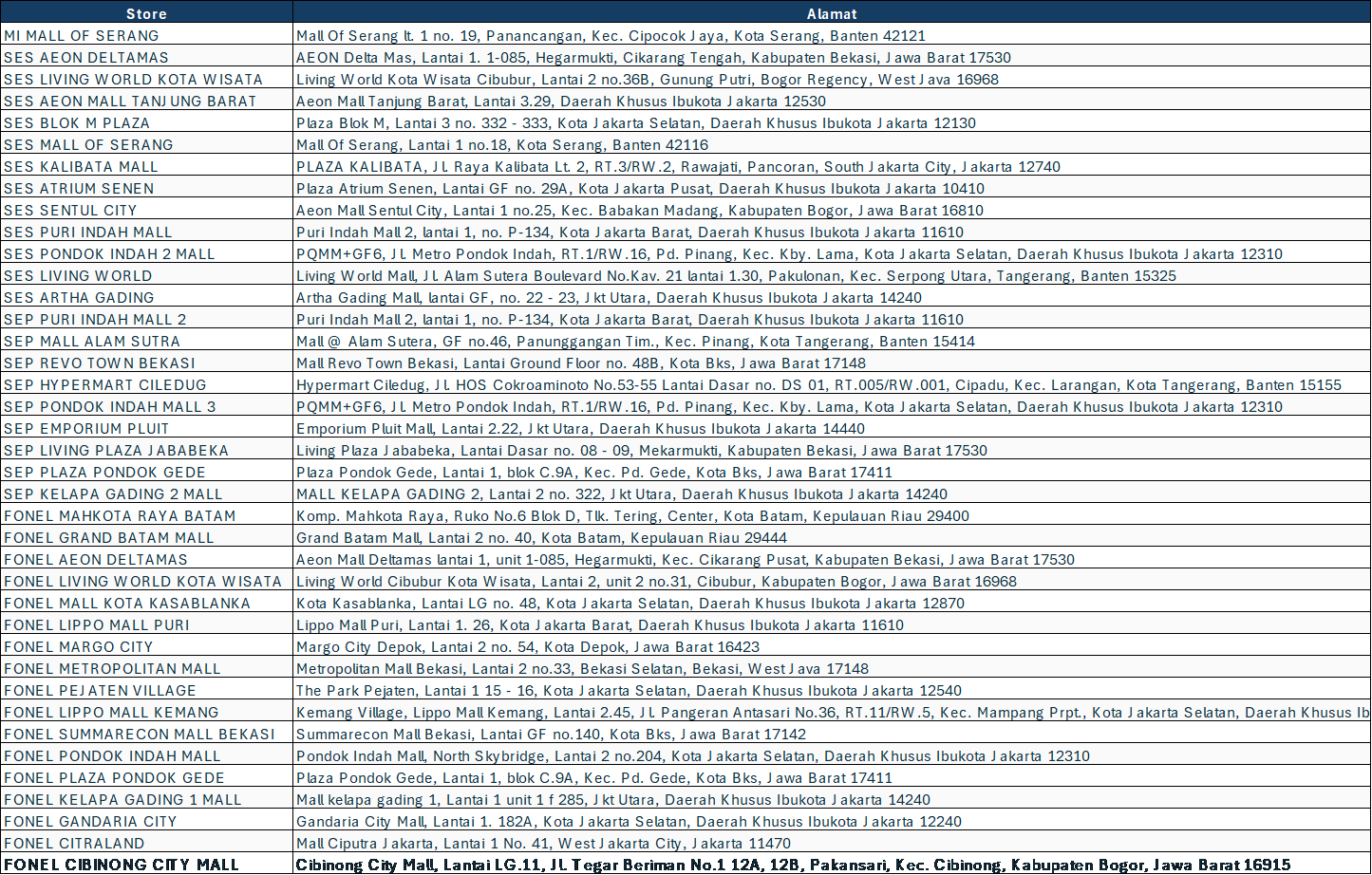 | Store | Alamat |
|---|---|
| MI MALL OF SERANG | Mall Of Serang lt. 1 no. 19, Panancangan, Kec. Cipocok Jaya, Kota Serang, Banten 42121 |
| SES AEON DELTAMAS | AEON Delta Mas, Lantai 1. 1-085, Hegarmukti, Cikarang Tengah, Kabupaten Bekasi, Jawa Barat 17530 |
| SES LIVING WORLD KOTA WISATA | Living World Kota Wisata Cibubur, Lantai 2 no.36B, Gunung Putri, Bogor Regency, West Java 16968 |
| SES AEON MALL TANJUNG BARAT | Aeon Mall Tanjung Barat, Lantai 3.29, Daerah Khusus Ibukota Jakarta 12530 |
| SES BLOK M PLAZA | Plaza Blok M, Lantai 3 no. 332 - 333, Kota Jakarta Selatan, Daerah Khusus Ibukota Jakarta 12130 |
| SES MALL OF SERANG | Mall Of Serang, Lantai 1 no.18, Kota Serang, Banten 42116 |
| SES KALIBATA MALL | PLAZA KALIBATA, Jl. Raya Kalibata Lt. 2, RT.3/RW.2, Rawajati, Pancoran, South Jakarta City, Jakarta 12740 |
| SES ATRIUM SENEN | Plaza Atrium Senen, Lantai GF no. 29A, Kota Jakarta Pusat, Daerah Khusus Ibukota Jakarta 10410 |
| SES SENTUL CITY | Aeon Mall Sentul City, Lantai 1 no.25, Kec. Babakan Madang, Kabupaten Bogor, Jawa Barat 16810 |
| SES PURI INDAH MALL | Puri Indah Mall 2, lantai 1, no. P-134, Kota Jakarta Barat, Daerah Khusus Ibukota Jakarta 11610 |
| SES PONDOK INDAH 2 MALL | PQMM+GF6, Jl. Metro Pondok Indah, RT.1/RW.16, Pd. Pinang, Kec. Kby. Lama, Kota Jakarta Selatan, Daerah Khusus Ibukota Jakarta 12310 |
| SES LIVING WORLD | Living World Mall, Jl. Alam Sutera Boulevard No.Kav. 21 lantai 1.30, Pakulonan, Kec. Serpong Utara, Tangerang, Banten 15325 |
| SES ARTHA GADING | Artha Gading Mall, lantai GF, no. 22 - 23, Jkt Utara, Daerah Khusus Ibukota Jakarta 14240 |
| SEP PURI INDAH MALL 2 | Puri Indah Mall 2, lantai 1, no. P-134, Kota Jakarta Barat, Daerah Khusus Ibukota Jakarta 11610 |
| SEP MALL ALAM SUTRA | Mall @ Alam Sutera, GF no.46, Panunggangan Tim., Kec. Pinang, Kota Tangerang, Banten 15414 |
| SEP REVO TOWN BEKASI | Mall Revo Town Bekasi, Lantai Ground Floor no. 48B, Kota Bks, Jawa Barat 17148 |
| SEP HYPERMART CILEDUG | Hypermart Ciledug, Jl. HOS Cokroaminoto No.53-55 Lantai Dasar no. DS 01, RT.005/RW.001, Cipadu, Kec. Larangan, Kota Tangerang, Banten 15155 |
| SEP PONDOK INDAH MALL 3 | PQMM+GF6, Jl. Metro Pondok Indah, RT.1/RW.16, Pd. Pinang, Kec. Kby. Lama, Kota Jakarta Selatan, Daerah Khusus Ibukota Jakarta 12310 |
| SEP EMPORIUM PLUIT | Emporium Pluit Mall, Lantai 2.22, Jkt Utara, Daerah Khusus Ibukota Jakarta 14440 |
| SEP LIVING PLAZA JABABEKA | Living Plaza Jababeka, Lantai Dasar no. 08 - 09, Mekarmukti, Kabupaten Bekasi, Jawa Barat 17530 |
| SEP PLAZA PONDOK GEDE | Plaza Pondok Gede, Lantai 1, blok C.9A, Kec. Pd. Gede, Kota Bks, Jawa Barat 17411 |
| SEP KELAPA GADING 2 MALL | MALL KELAPA GADING 2, Lantai 2 no. 322, Jkt Utara, Daerah Khusus Ibukota Jakarta 14240 |
| FONEL MAHKOTA RAYA BATAM | Komp. Mahkota Raya, Ruko No.6 Blok D, Tlk. Tering, Center, Kota Batam, Kepulauan Riau 29400 |
| FONEL GRAND BATAM MALL | Grand Batam Mall, Lantai 2 no. 40, Kota Batam, Kepulauan Riau 29444 |
| FONEL AEON DELTAMAS | Aeon Mall Deltamas lantai 1, unit 1-085, Hegarmukti, Kec. Cikarang Pusat, Kabupaten Bekasi, Jawa Barat 17530 |
| FONEL LIVING WORLD KOTA WISATA | Living World Cibubur Kota Wisata, Lantai 2, unit 2 no.31, Cibubur, Kabupaten Bogor, Jawa Barat 16968 |
| FONEL MALL KOTA KASABLANKA | Kota Kasablanka, Lantai LG no. 48, Kota Jakarta Selatan, Daerah Khusus Ibukota Jakarta 12870 |
| FONEL LIPPO MALL PURI | Lippo Mall Puri, Lantai 1. 26, Kota Jakarta Barat, Daerah Khusus Ibukota Jakarta 11610 |
| FONEL MARGO CITY | Margo City Depok, Lantai 2 no. 54, Kota Depok, Jawa Barat 16423 |
| FONEL METROPOLITAN MALL | Metropolitan Mall Bekasi, Lantai 2 no.33, Bekasi Selatan, Bekasi, West Java 17148 |
| FONEL PEJATEN VILLAGE | The Park Pejaten, Lantai 1 15 - 16, Kota Jakarta Selatan, Daerah Khusus Ibukota Jakarta 12540 |
| FONEL LIPPO MALL KEMANG | Kemang Village, Lippo Mall Kemang, Lantai 2.45, Jl. Pangeran Antasari No.36, RT.11/RW.5, Kec. Mampang Prpt., Kota Jakarta Selatan, Daerah Khusus Ib |
| FONEL SUMMARECON MALL BEKASI | Summarecon Mall Bekasi, Lantai GF no.140, Kota Bks, Jawa Barat 17142 |
| FONEL PONDOK INDAH MALL | Pondok Indah Mall, North Skybridge, Lantai 2 no.204, Kota Jakarta Selatan, Daerah Khusus Ibukota Jakarta 12310 |
| FONEL PLAZA PONDOK GEDE | Plaza Pondok Gede, Lantai 1, blok C.9A, Kec. Pd. Gede, Kota Bks, Jawa Barat 17411 |
| FONEL KELAPA GADING 1 MALL | Mall kelapa gading 1, Lantai 1 unit 1 f 285, Jkt Utara, Daerah Khusus Ibukota Jakarta 14240 |
| FONEL GANDARIA CITY | Gandaria City Mall, Lantai 1. 182A, Kota Jakarta Selatan, Daerah Khusus Ibukota Jakarta 12240 |
| FONEL CITRALAND | Mall Ciputra Jakarta, Lantai 1 No. 41, West Jakarta City, Jakarta 11470 |
| FONEL CIBINONG CITY MALL | Cibinong City Mall, Lantai LG.11, Jl. Tegar Beriman No.1 12A, 12B, Pakansari, Kec. Cibinong, Kabupaten Bogor, Jawa Barat 16915 |